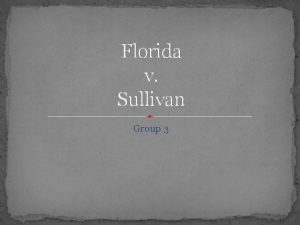 Florida
v.
Sullivan

Group 3